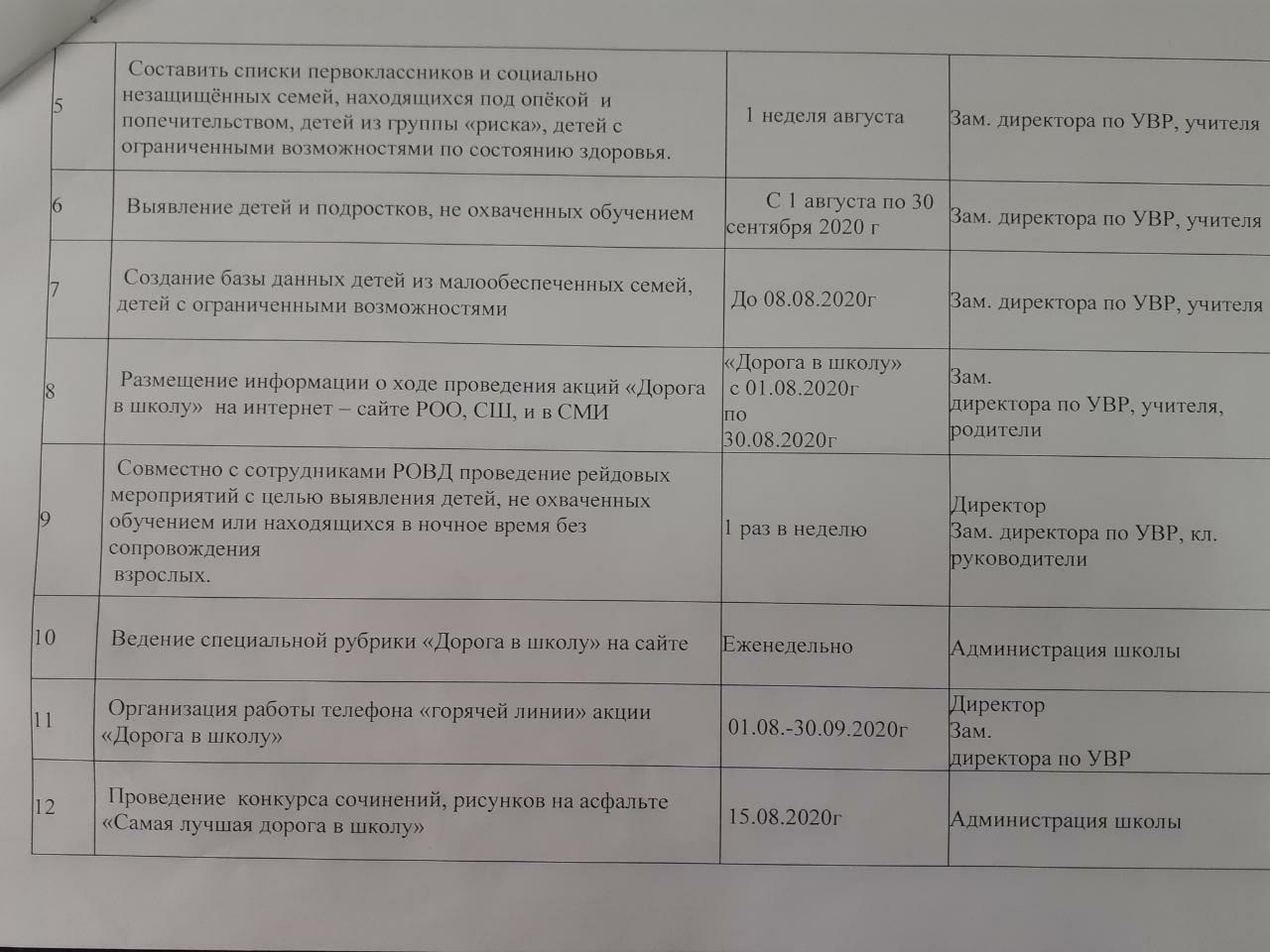 | 5 | Составить списки первоклассников и социально незащищённых семей, находящихся под опёкой и попечительством, детей из группы «риска», детей с ограниченными возможностями по состоянию здоровья. | 1 неделя августа | Зам. директора по УВР, учителя |
|---|---|---|---|
| 6 | Выявление детей и подростков, не охваченных обучением | С 1 августа по 30 сентября 2020 г | Зам. директора по УВР, учителя |
| 7 | Создание базы данных детей из малообеспеченных семей, детей с ограниченными возможностями | До 08.08.2020г | Зам. директора по УВР, учителя |
| 8 | Размещение информации о ходе проведения акций «Дорога в школу» на интернет – сайте РОО, СШ, и в СМИ | «Дорога в школу» с 01.08.2020г по 30.08.2020г | Зам. директора по УВР, учителя, родители |
| 9 | Совместно с сотрудниками РОВД проведение рейдовых мероприятий с целью выявления детей, не охваченных обучением или находящихся в ночное время без сопровождения взрослых. | 1 раз в неделю | Директор Зам. директора по УВР, кл. руководители |
| 10 | Ведение специальной рубрики «Дорога в школу» на сайте | Еженедельно | Администрация школы |
| 11 | Организация работы телефона «горячей линии» акции «Дорога в школу» | 01.08.-30.09.2020г | Директор Зам. директора по УВР |
| 12 | Проведение конкурса сочинений, рисунков на асфальте «Самая лучшая дорога в школу» | 15.08.2020г | Администрация школы |